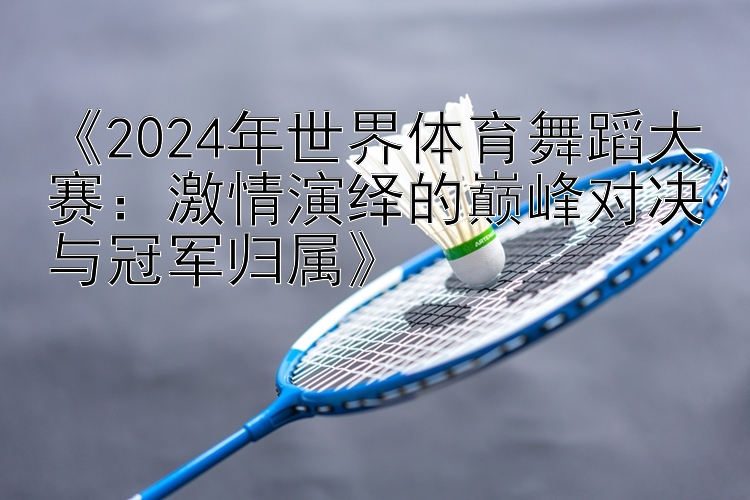 《2024年世界体育舞蹈大赛：激情演绎的巅峰对决与冠军归属》

ARTENGO